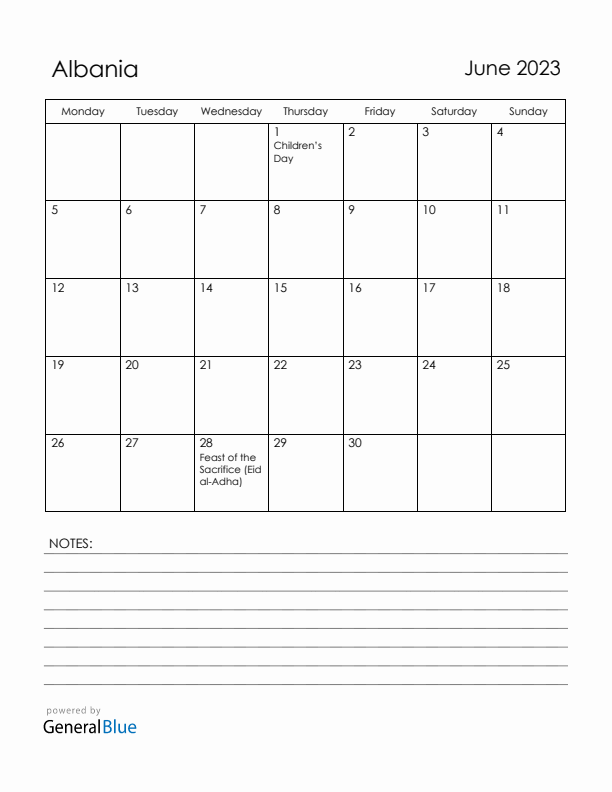 Albania

June 2023

| Monday | Tuesday | Wednesday | Thursday | Friday | Saturday | Sunday |
|---|---|---|---|---|---|---|
| | | | 1 Children's Day | 2 | 3 | 4 |
| 5 | 6 | 7 | 8 | 9 | 10 | 11 |
| 12 | 13 | 14 | 15 | 16 | 17 | 18 |
| 19 | 20 | 21 | 22 | 23 | 24 | 25 |
| 26 | 27 | 28 Feast of the Sacrifice (Eid al-Adha) | 29 | 30 | | |

NOTES:

powered by
GeneralBlue